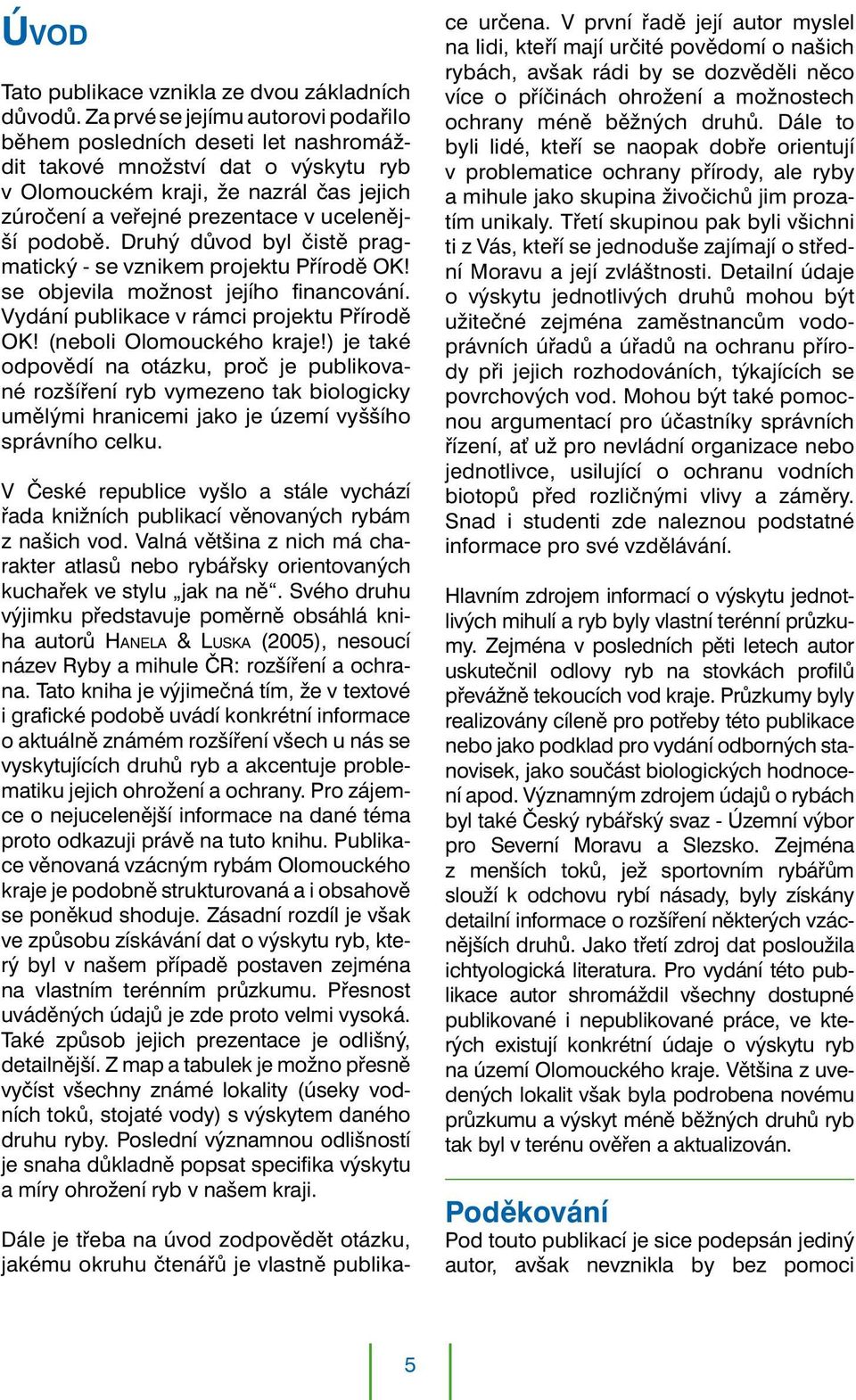 ÚVOD

Tato publikace vznikla ze dvou základních důvodů. Za prvé se jejímu autorovi podařilo během posledních deseti let nashromáždit takové množství dat o výskytu ryb v Olomouckém kraji, že nazrál čas jejich zúročení a veřejné prezentace v ucelenější podobě. Druhý důvod byl čistě pragmatický - se vznikem projektu Přírodě OK! se objevila možnost jejího financování. Vydání publikace v rámci projektu Přírodě OK! (neboli Olomouckého kraje!) je také odpovědí na otázku, proč je publikované rozšíření ryb vymezeno tak biologicky umělými hranicemi jako je území vyššího správního celku.

V České republice vyšlo a stále vychází řada knižních publikací věnovaných rybám z našich vod. Valná většina z nich má charakter atlasů nebo rybářsky orientovaných kuchařek ve stylu „jak na ně“. Svého druhu výjimku představuje poměrně obsáhlá kniha autorů HANELA & LUSKA (2005), nesoucí název Ryby a mihule ČR: rozšíření a ochrana. Tato kniha je výjimečná tím, že v textové i grafické podobě uvádí konkrétní informace o aktuálně známém rozšíření všech u nás se vyskytujících druhů ryb a akcentuje problematiku jejich ohrožení a ochrany. Pro zájemce o nejucelenější informace na dané téma proto odkazuji právě na tuto knihu. Publikace věnovaná vzácným rybám Olomouckého kraje je podobně strukturovaná a i obsahově se poněkud shoduje. Zásadní rozdíl je však ve způsobu získávání dat o výskytu ryb, který byl v našem případě postaven zejména na vlastním terénním průzkumu. Přesnost uváděných údajů je zde proto velmi vysoká. Také způsob jejich prezentace je odlišný, detailnější. Z map a tabulek je možno přesně vyčíst všechny známé lokality (úseky vodních toků, stojaté vody) s výskytem daného druhu ryby. Poslední významnou odlišností je snaha důkladně popsat specifika výskytu a míry ohrožení ryb v našem kraji.

Dále je třeba na úvod zodpovědět otázku, jakému okruhu čtenářů je vlastně publikace určena. V první řadě její autor myslel na lidi, kteří mají určité povědomí o našich rybách, avšak rádi by se dozvěděli něco více o příčinách ohrožení a možnostech ochrany méně běžných druhů. Dále to byli lidé, kteří se naopak dobře orientují v problematice ochrany přírody, ale ryby a mihule jako skupina živočichů jim prozatím unikaly. Třetí skupinou pak byli všichni ti z Vás, kteří se jednoduše zajímají o střední Moravu a její zvláštnosti. Detailní údaje o výskytu jednotlivých druhů mohou být užitečné zejména zaměstnancům vodoprávních úřadů a úřadů na ochranu přírody při jejich rozhodováních, týkajících se povrchových vod. Mohou být také pomocnou argumentací pro účastníky správních řízení, ať už pro nevládní organizace nebo jednotlivce, usilující o ochranu vodních biotopů před rozličnými vlivy a záměry. Snad i studenti zde naleznou podstatné informace pro své vzdělávání.

Hlavním zdrojem informací o výskytu jednotlivých mihulí a ryb byly vlastní terénní průzkumy. Zejména v posledních pěti letech autor uskutečnil odlovy ryb na stovkách profilů převážně tekoucích vod kraje. Průzkumy byly realizovány cíleně pro potřeby této publikace nebo jako podklad pro vydání odborných stanovisek, jako součást biologických hodnocení apod. Významným zdrojem údajů o rybách byl také Český rybářský svaz - Územní výbor pro Severní Moravu a Slezsko. Zejména z menších toků, jež sportovním rybářům slouží k odchovu rybí násady, byly získány detailní informace o rozšíření některých vzácnějších druhů. Jako třetí zdroj dat posloužila ichtyologická literatura. Pro vydání této publikace autor shromáždil všechny dostupné publikované i nepublikované práce, ve kterých existují konkrétní údaje o výskytu ryb na území Olomouckého kraje. Většina z uvedených lokalit však byla podrobena novému průzkumu a výskyt méně běžných druhů ryb tak byl v terénu ověřen a aktualizován.

Poděkování
Pod touto publikací je sice podepsán jediný autor, avšak nevznikla by bez pomoci

5